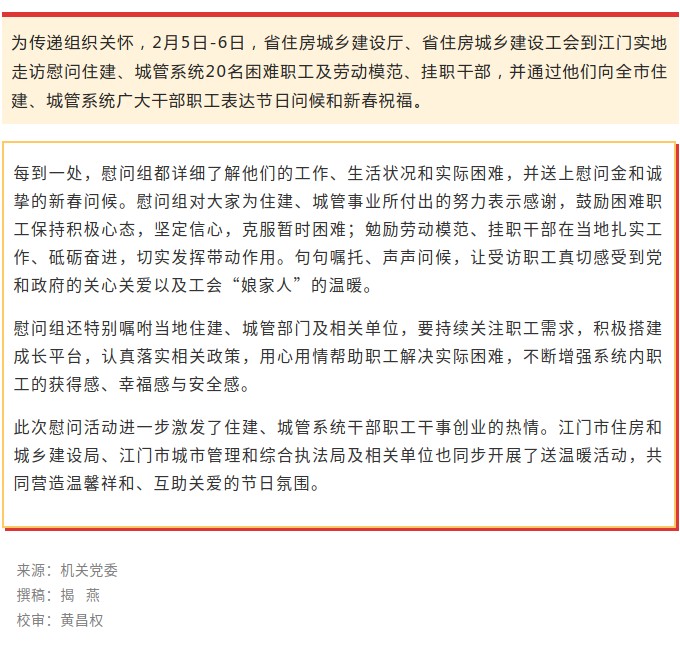 为传递组织关怀，2月5日-6日，省住房城乡建设厅、省住房城乡建设工会到江门实地走访慰问住建、城管系统20名困难职工及劳动模范、挂职干部，并通过他们向全市住建、城管系统广大干部职工表达节日问候和新春祝福。

每到一处，慰问组都详细了解他们的工作、生活状况和实际困难，并送上慰问金和诚挚的新春问候。慰问组对大家为住建、城管事业所付出的努力表示感谢，鼓励困难职工保持积极心态，坚定信心，克服暂时困难；勉励劳动模范、挂职干部在当地扎实工作、砥砺奋进，切实发挥带动作用。句句嘱托、声声问候，让受访职工真切感受到党和政府的关心关爱以及工会“娘家人”的温暖。

慰问组还特别嘱咐当地住建、城管部门及相关单位，要持续关注职工需求，积极搭建成长平台，认真落实相关政策，用心用情帮助职工解决实际困难，不断增强系统内职工的获得感、幸福感与安全感。

此次慰问活动进一步激发了住建、城管系统干部职工干事创业的热情。江门市住房和城乡建设局、江门市城市管理和综合执法局及相关单位也同步开展了送温暖活动，共同营造温馨祥和、互助关爱的节日氛围。

来源：机关党委
撰稿：揭 燕
校审：黄昌权